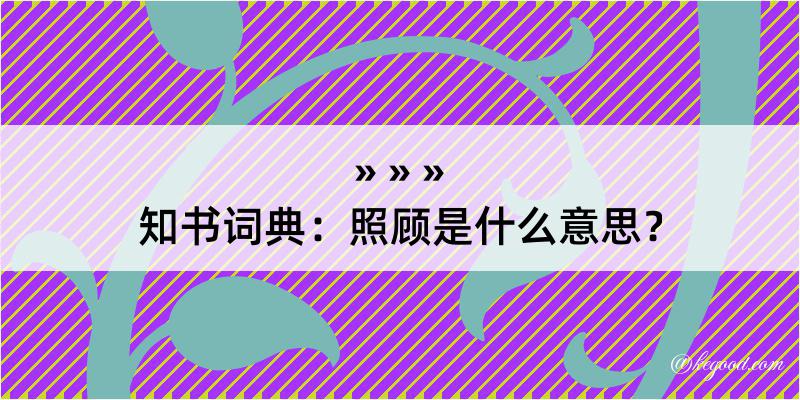 » » »
知书词典：照顾是什么意思？

@kegood.com